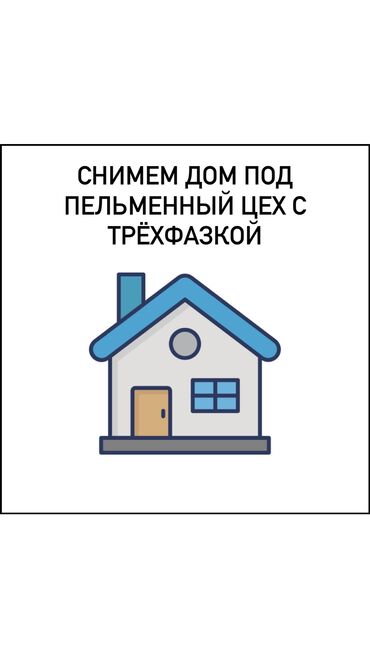 СНИМЕМ ДОМ ПОД ПЕЛЬМЕННЫЙ ЦЕХ С ТРЁХФАЗКОЙ